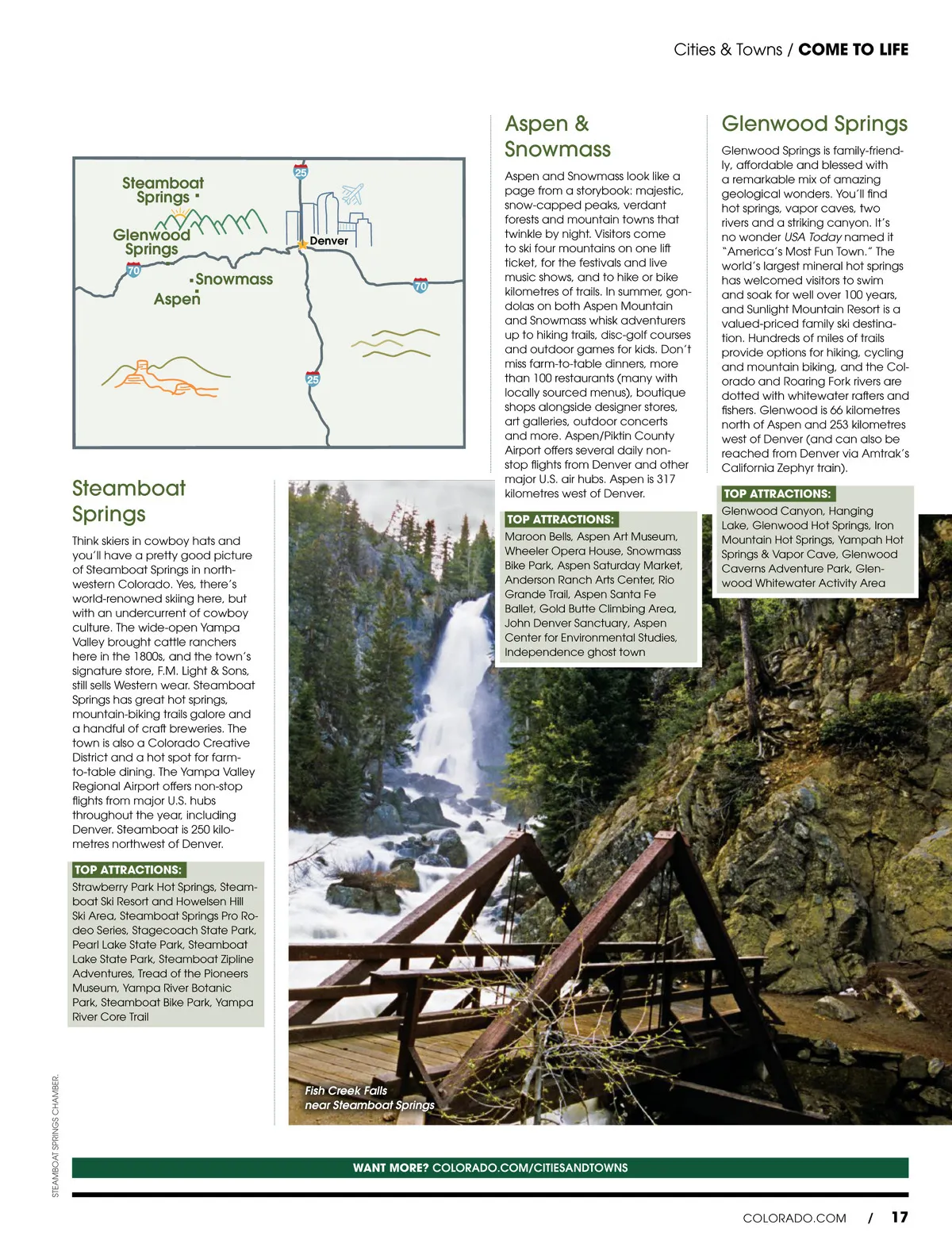 Cities & Towns / COME TO LIFE

Steamboat Springs
Glenwood Springs
Snowmass
Aspen
Denver
25
70
70
25

Steamboat Springs

Think skiers in cowboy hats and you'll have a pretty good picture of Steamboat Springs in northwestern Colorado. Yes, there's world-renowned skiing here, but with an undercurrent of cowboy culture. The wide-open Yampa Valley brought cattle ranchers here in the 1800s, and the town's signature store, F.M. Light & Sons, still sells Western wear. Steamboat Springs has great hot springs, mountain-biking trails galore and a handful of craft breweries. The town is also a Colorado Creative District and a hot spot for farm-to-table dining. The Yampa Valley Regional Airport offers non-stop flights from major U.S. hubs throughout the year, including Denver. Steamboat is 250 kilometres northwest of Denver.

TOP ATTRACTIONS: Strawberry Park Hot Springs, Steamboat Ski Resort and Howelsen Hill Ski Area, Steamboat Springs Pro Rodeo Series, Stagecoach State Park, Pearl Lake State Park, Steamboat Lake State Park, Steamboat Zipline Adventures, Tread of the Pioneers Museum, Yampa River Botanic Park, Steamboat Bike Park, Yampa River Core Trail

Aspen & Snowmass

Aspen and Snowmass look like a page from a storybook: majestic, snow-capped peaks, verdant forests and mountain towns that twinkle by night. Visitors come to ski four mountains on one lift ticket, for the festivals and live music shows, and to hike or bike kilometres of trails. In summer, gondolas on both Aspen Mountain and Snowmass whisk adventurers up to hiking trails, disc-golf courses and outdoor games for kids. Don't miss farm-to-table dinners, more than 100 restaurants (many with locally sourced menus), boutique shops alongside designer stores, art galleries, outdoor concerts and more. Aspen/Piktin County Airport offers several daily non-stop flights from Denver and other major U.S. air hubs. Aspen is 317 kilometres west of Denver.

TOP ATTRACTIONS: Maroon Bells, Aspen Art Museum, Wheeler Opera House, Snowmass Bike Park, Aspen Saturday Market, Anderson Ranch Arts Center, Rio Grande Trail, Aspen Santa Fe Ballet, Gold Butte Climbing Area, John Denver Sanctuary, Aspen Center for Environmental Studies, Independence ghost town

Glenwood Springs

Glenwood Springs is family-friendly, affordable and blessed with a remarkable mix of amazing geological wonders. You'll find hot springs, vapor caves, two rivers and a striking canyon. It's no wonder USA Today named it "America's Most Fun Town." The world's largest mineral hot springs has welcomed visitors to swim and soak for well over 100 years, and Sunlight Mountain Resort is a valued-priced family ski destination. Hundreds of miles of trails provide options for hiking, cycling and mountain biking, and the Colorado and Roaring Fork rivers are dotted with whitewater rafters and fishers. Glenwood is 66 kilometres north of Aspen and 253 kilometres west of Denver (and can also be reached from Denver via Amtrak's California Zephyr train).

TOP ATTRACTIONS: Glenwood Canyon, Hanging Lake, Glenwood Hot Springs, Iron Mountain Hot Springs, Yampah Hot Springs & Vapor Cave, Glenwood Caverns Adventure Park, Glenwood Whitewater Activity Area

Fish Creek Falls near Steamboat Springs

STEAMBOAT SPRINGS CHAMBER.

WANT MORE? COLORADO.COM/CITIESANDTOWNS

COLORADO.COM / 17